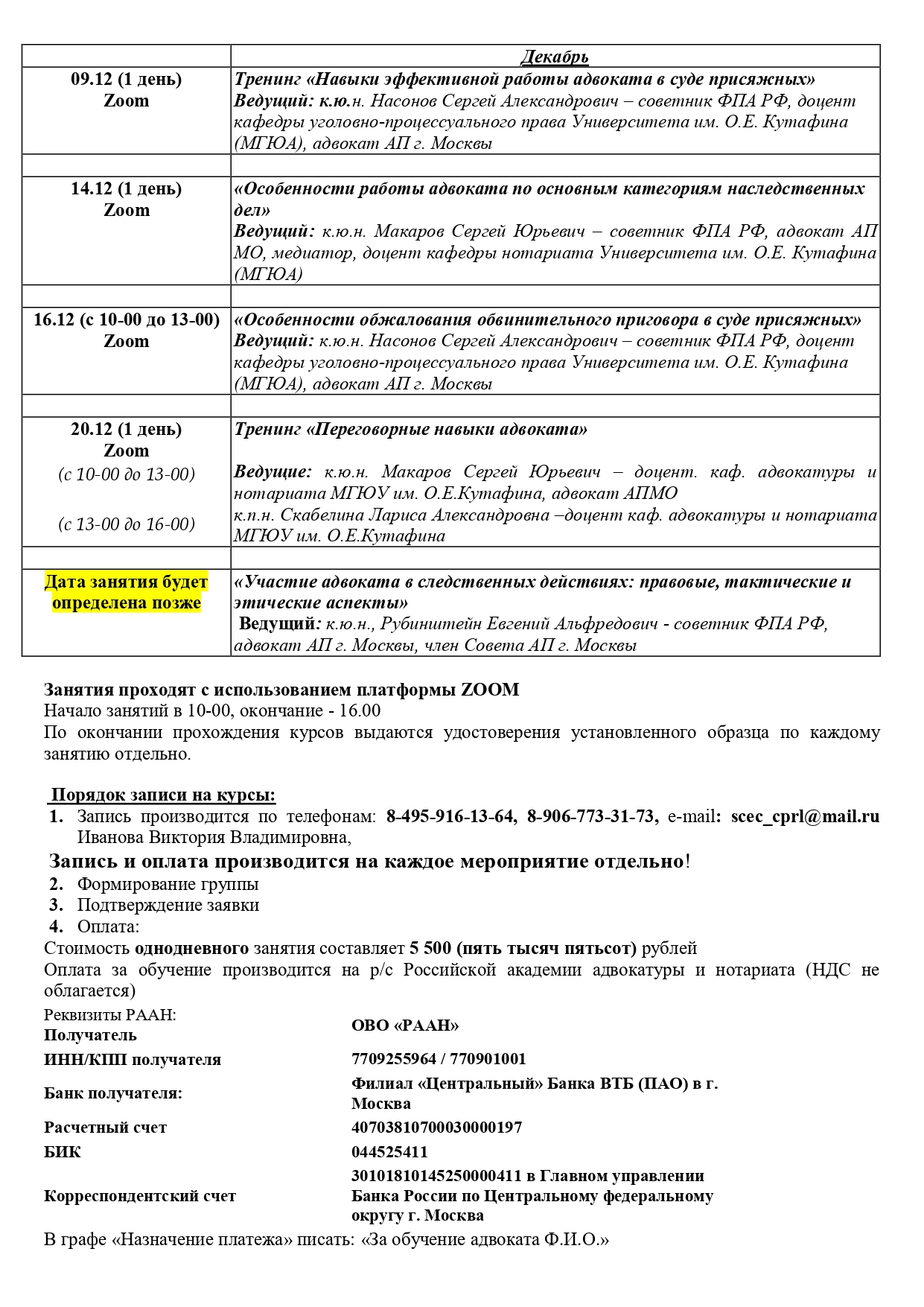 | | Декабрь |
|---|---|
| 09.12 (1 день) Zoom | Тренинг «Навыки эффективной работы адвоката в суде присяжных» Ведущий: к.ю.н. Насонов Сергей Александрович – советник ФПА РФ, доцент кафедры уголовно-процессуального права Университета им. О.Е. Кутафина (МГЮА), адвокат АП г. Москвы |
| | |
| 14.12 (1 день) Zoom | «Особенности работы адвоката по основным категориям наследственных дел» Ведущий: к.ю.н. Макаров Сергей Юрьевич – советник ФПА РФ, адвокат АП МО, медиатор, доцент кафедры нотариата Университета им. О.Е. Кутафина (МГЮА) |
| | |
| 16.12 (с 10-00 до 13-00) Zoom | «Особенности обжалования обвинительного приговора в суде присяжных» Ведущий: к.ю.н. Насонов Сергей Александрович – советник ФПА РФ, доцент кафедры уголовно-процессуального права Университета им. О.Е. Кутафина (МГЮА), адвокат АП г. Москвы |
| | |
| 20.12 (1 день) Zoom (с 10-00 до 13-00) (с 13-00 до 16-00) | Тренинг «Переговорные навыки адвоката» Ведущие: к.ю.н. Макаров Сергей Юрьевич – доцент. каф. адвокатуры и нотариата МГЮУ им. О.Е.Кутафина, адвокат АПМО к.п.н. Скабелина Лариса Александровна –доцент каф. адвокатуры и нотариата МГЮУ им. О.Е.Кутафина |
| | |
| Дата занятия будет определена позже | «Участие адвоката в следственных действиях: правовые, тактические и этические аспекты» Ведущий: к.ю.н., Рубинштейн Евгений Альфредович - советник ФПА РФ, адвокат АП г. Москвы, член Совета АП г. Москвы |

Занятия проходят с использованием платформы ZOOM
Начало занятий в 10-00, окончание - 16.00
По окончании прохождения курсов выдаются удостоверения установленного образца по каждому занятию отдельно.

Порядок записи на курсы:
1. Запись производится по телефонам: 8-495-916-13-64, 8-906-773-31-73, e-mail: scec_cprl@mail.ru Иванова Виктория Владимировна,
Запись и оплата производится на каждое мероприятие отдельно!
2. Формирование группы
3. Подтверждение заявки
4. Оплата:
Стоимость однодневного занятия составляет 5 500 (пять тысяч пятьсот) рублей
Оплата за обучение производится на р/с Российской академии адвокатуры и нотариата (НДС не облагается)
Реквизиты РААН:

| | |
|---|---|
| Получатель | ОВО «РААН» |
| ИНН/КПП получателя | 7709255964 / 770901001 |
| Банк получателя: | Филиал «Центральный» Банка ВТБ (ПАО) в г. Москва |
| Расчетный счет | 40703810700030000197 |
| БИК | 044525411 |
| Корреспондентский счет | 30101810145250000411 в Главном управлении Банка России по Центральному федеральному округу г. Москва |

В графе «Назначение платежа» писать: «За обучение адвоката Ф.И.О.»